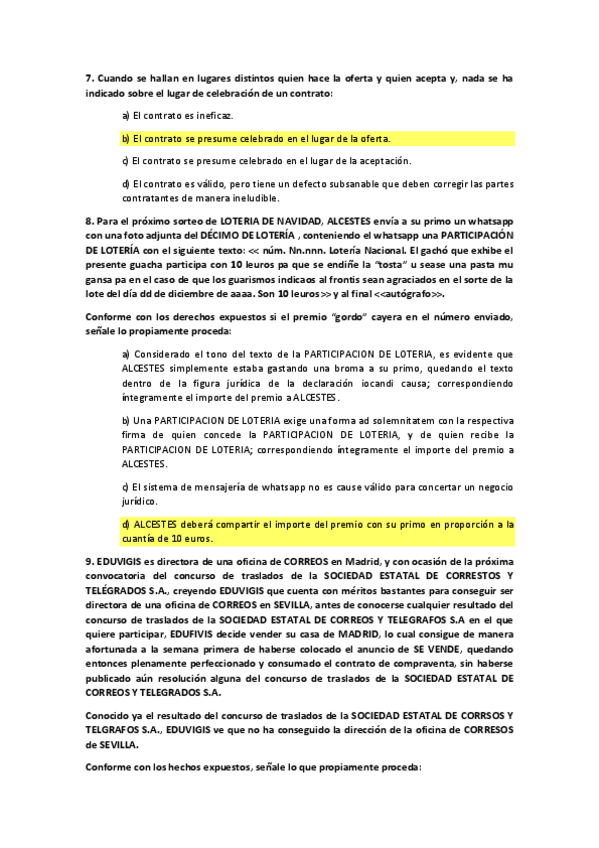 7. Cuando se hallan en lugares distintos quien hace la oferta y quien acepta y, nada se ha indicado sobre el lugar de celebración de un contrato:

a) El contrato es ineficaz.

b) El contrato se presume celebrado en el lugar de la oferta.

c) El contrato se presume celebrado en el lugar de la aceptación.

d) El contrato es válido, pero tiene un defecto subsanable que deben corregir las partes contratantes de manera ineludible.

8. Para el próximo sorteo de LOTERIA DE NAVIDAD, ALCESTES envía a su primo un whatsapp con una foto adjunta del DÉCIMO DE LOTERÍA , conteniendo el whatsapp una PARTICIPACIÓN DE LOTERÍA con el siguiente texto: << núm. Nn.nnn. Lotería Nacional. El gachó que exhibe el presente guacha participa con 10 leuros pa que se endiñe la "tosta" u sease una pasta mu gansa pa en el caso de que los guarismos indicaos al frontis sean agraciados en el sorte de la lote del día dd de diciembre de aaaa. Son 10 leuros>> y al final <<autógrafo>>.

Conforme con los derechos expuestos si el premio "gordo" cayera en el número enviado, señale lo propiamente proceda:

a) Considerado el tono del texto de la PARTICIPACION DE LOTERIA, es evidente que ALCESTES simplemente estaba gastando una broma a su primo, quedando el texto dentro de la figura jurídica de la declaración iocandi causa; correspondiendo íntegramente el importe del premio a ALCESTES.

b) Una PARTICIPACION DE LOTERIA exige una forma ad solemnitatem con la respectiva firma de quien concede la PARTICIPACION DE LOTERIA, y de quien recibe la PARTICIPACION DE LOTERIA; correspondiendo íntegramente el importe del premio a ALCESTES.

c) El sistema de mensajería de whatsapp no es cause válido para concertar un negocio jurídico.

d) ALCESTES deberá compartir el importe del premio con su primo en proporción a la cuantía de 10 euros.

9. EDUVIGIS es directora de una oficina de CORREOS en Madrid, y con ocasión de la próxima convocatoria del concurso de traslados de la SOCIEDAD ESTATAL DE CORRESTOS Y TELÉGRADOS S.A., creyendo EDUVIGIS que cuenta con méritos bastantes para conseguir ser directora de una oficina de CORREOS en SEVILLA, antes de conocerse cualquier resultado del concurso de traslados de la SOCIEDAD ESTATAL DE CORREOS Y TELEGRAFOS S.A en el que quiere participar, EDUFIVIS decide vender su casa de MADRID, lo cual consigue de manera afortunada a la semana primera de haberse colocado el anuncio de SE VENDE, quedando entonces plenamente perfeccionado y consumado el contrato de compraventa, sin haberse publicado aún resolución alguna del concurso de traslados de la SOCIEDAD ESTATAL DE CORREOS Y TELEGRADOS S.A.

Conocido ya el resultado del concurso de traslados de la SOCIEDAD ESTATAL DE CORRSOS Y TELGRAFOS S.A., EDUVIGIS ve que no ha conseguido la dirección de la oficina de CORRESOS de SEVILLA.

Conforme con los hechos expuestos, señale lo que propiamente proceda: